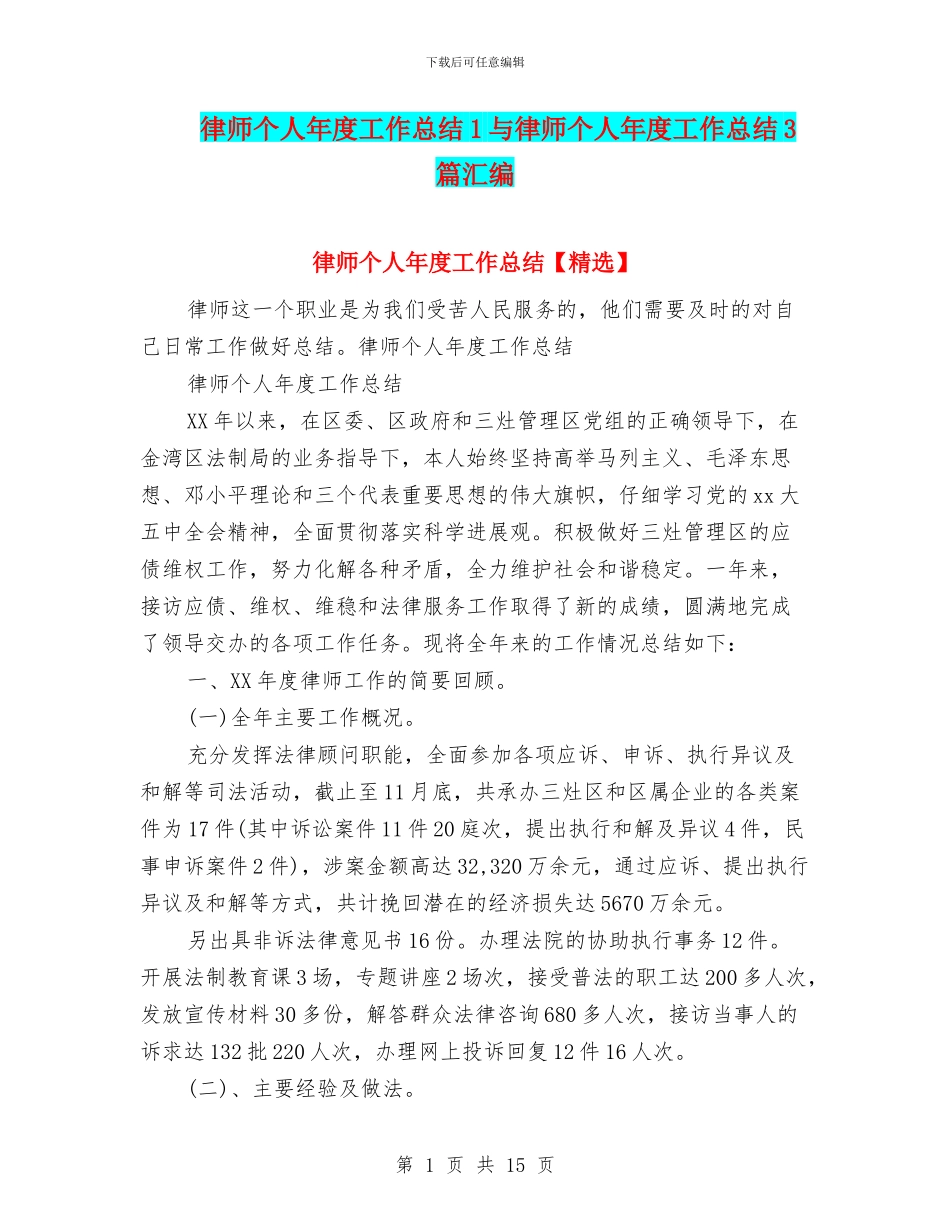 下载后可任意编辑

律师个人年度工作总结1与律师个人年度工作总结3篇汇编

律师个人年度工作总结【精选】

律师这一个职业是为我们受苦人民服务的，他们需要及时的对自己日常工作做好总结。律师个人年度工作总结

律师个人年度工作总结

XX年以来，在区委、区政府和三灶管理区党组的正确领导下，在金湾区法制局的业务指导下，本人始终坚持高举马列主义、毛泽东思想、邓小平理论和三个代表重要思想的伟大旗帜，仔细学习党的xx大五中全会精神，全面贯彻落实科学进展观。积极做好三灶管理区的应债维权工作，努力化解各种矛盾，全力维护社会和谐稳定。一年来，接访应债、维权、维稳和法律服务工作取得了新的成绩，圆满地完成了领导交办的各项工作任务。现将全年来的工作情况总结如下：

一、XX年度律师工作的简要回顾。

(一)全年主要工作概况。

充分发挥法律顾问职能，全面参加各项应诉、申诉、执行异议及和解等司法活动，截止至11月底，共承办三灶区和区属企业的各类案件为17件(其中诉讼案件11件20庭次，提出执行和解及异议4件，民事申诉案件2件)，涉案金额高达32,320万余元，通过应诉、提出执行异议及和解等方式，共计挽回潜在的经济损失达5670万余元。

另出具非诉法律意见书16份。办理法院的协助执行事务12件。开展法制教育课3场，专题讲座2场次，接受普法的职工达200多人次，发放宣传材料30多份，解答群众法律咨询680多人次，接访当事人的诉求达132批220人次，办理网上投诉回复12件16人次。

(二)、主要经验及做法。

第 1 页 共 15 页